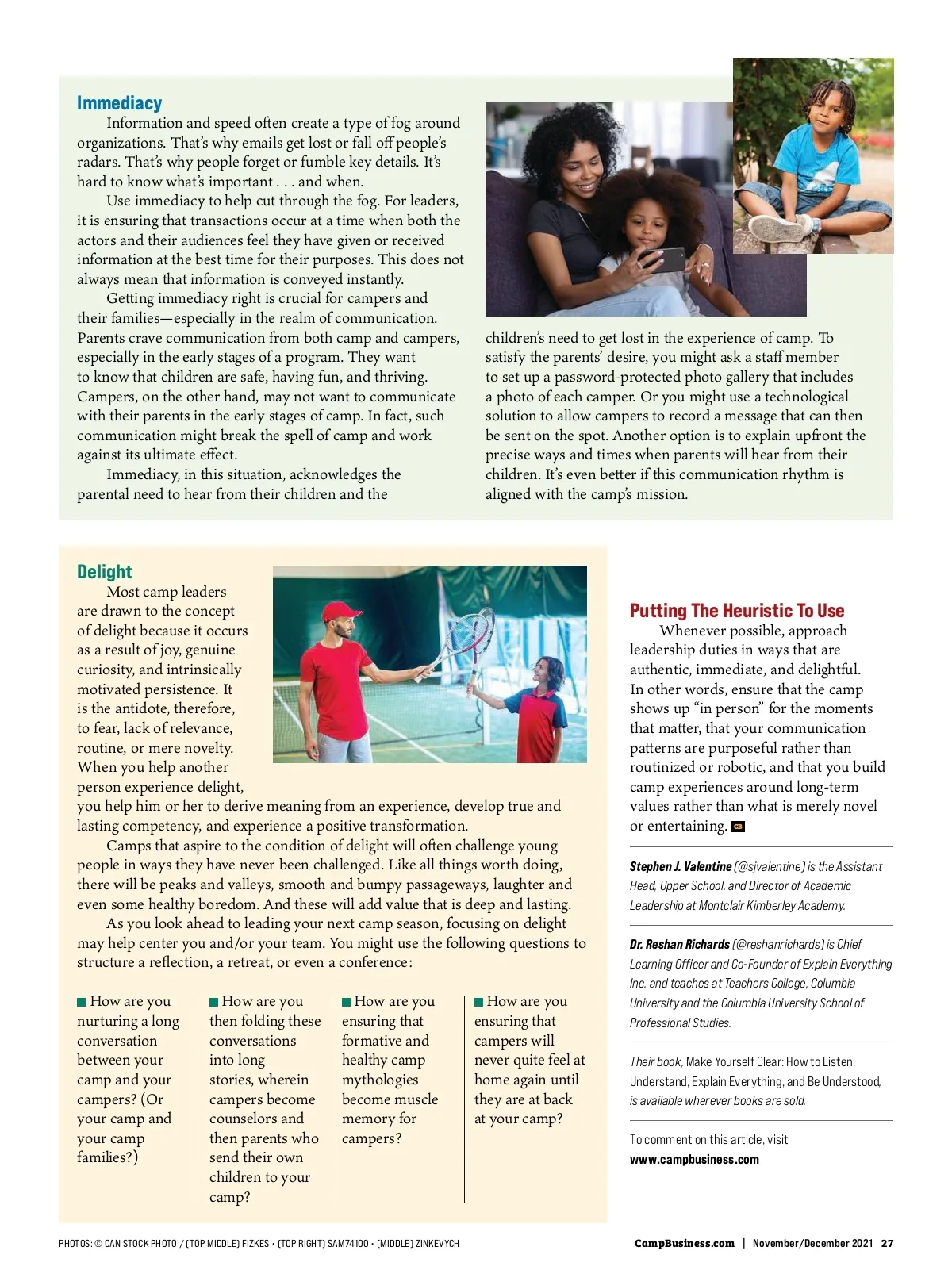 Immediacy

Information and speed often create a type of fog around organizations. That's why emails get lost or fall off people's radars. That's why people forget or fumble key details. It's hard to know what's important . . . and when.

Use immediacy to help cut through the fog. For leaders, it is ensuring that transactions occur at a time when both the actors and their audiences feel they have given or received information at the best time for their purposes. This does not always mean that information is conveyed instantly.

Getting immediacy right is crucial for campers and their families—especially in the realm of communication. Parents crave communication from both camp and campers, especially in the early stages of a program. They want to know that children are safe, having fun, and thriving. Campers, on the other hand, may not want to communicate with their parents in the early stages of camp. In fact, such communication might break the spell of camp and work against its ultimate effect.

Immediacy, in this situation, acknowledges the parental need to hear from their children and the children's need to get lost in the experience of camp. To satisfy the parents' desire, you might ask a staff member to set up a password-protected photo gallery that includes a photo of each camper. Or you might use a technological solution to allow campers to record a message that can then be sent on the spot. Another option is to explain upfront the precise ways and times when parents will hear from their children. It's even better if this communication rhythm is aligned with the camp's mission.

Delight

Most camp leaders are drawn to the concept of delight because it occurs as a result of joy, genuine curiosity, and intrinsically motivated persistence. It is the antidote, therefore, to fear, lack of relevance, routine, or mere novelty. When you help another person experience delight, you help him or her to derive meaning from an experience, develop true and lasting competency, and experience a positive transformation.

Camps that aspire to the condition of delight will often challenge young people in ways they have never been challenged. Like all things worth doing, there will be peaks and valleys, smooth and bumpy passageways, laughter and even some healthy boredom. And these will add value that is deep and lasting.

As you look ahead to leading your next camp season, focusing on delight may help center you and/or your team. You might use the following questions to structure a reflection, a retreat, or even a conference:

■ How are you nurturing a long conversation between your camp and your campers? (Or your camp and your camp families?)

■ How are you then folding these conversations into long stories, wherein campers become counselors and then parents who send their own children to your camp?

■ How are you ensuring that formative and healthy camp mythologies become muscle memory for campers?

■ How are you ensuring that campers will never quite feel at home again until they are at back at your camp?

Putting The Heuristic To Use

Whenever possible, approach leadership duties in ways that are authentic, immediate, and delightful. In other words, ensure that the camp shows up "in person" for the moments that matter, that your communication patterns are purposeful rather than routinized or robotic, and that you build camp experiences around long-term values rather than what is merely novel or entertaining. CB

Stephen J. Valentine (@sjvalentine) is the Assistant Head, Upper School, and Director of Academic Leadership at Montclair Kimberley Academy.

Dr. Reshan Richards (@reshanrichards) is Chief Learning Officer and Co-Founder of Explain Everything Inc. and teaches at Teachers College, Columbia University and the Columbia University School of Professional Studies.

Their book, Make Yourself Clear: How to Listen, Understand, Explain Everything, and Be Understood, is available wherever books are sold.

To comment on this article, visit www.campbusiness.com

PHOTOS: © CAN STOCK PHOTO / (TOP MIDDLE) FIZKES • (TOP RIGHT) SAM74100 • (MIDDLE) ZINKEVYCH

CampBusiness.com | November/December 2021 27